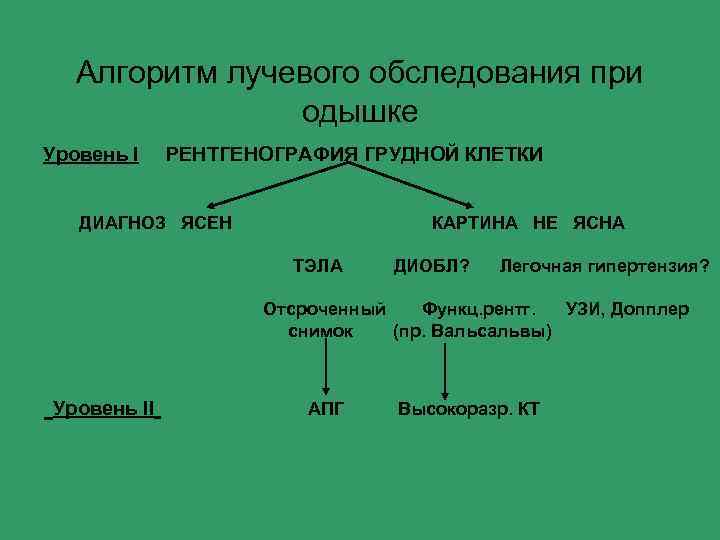 Алгоритм лучевого обследования при одышке

Уровень I РЕНТГЕНОГРАФИЯ ГРУДНОЙ КЛЕТКИ

ДИАГНОЗ ЯСЕН КАРТИНА НЕ ЯСНА

ТЭЛА ДИОБЛ? Легочная гипертензия?

Отсроченный снимок Функц.рентг. (пр. Вальсальвы) УЗИ, Допплер

Уровень II АПГ Высокоразр. КТ